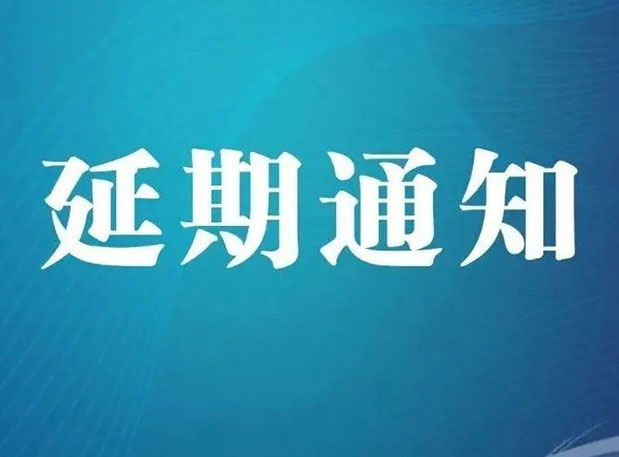 延期通知